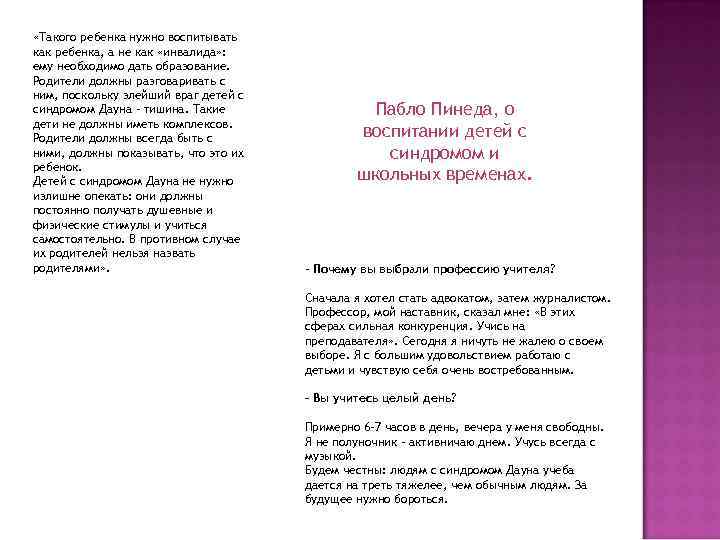 «Такого ребенка нужно воспитывать как ребенка, а не как «инвалида»: ему необходимо дать образование. Родители должны разговаривать с ним, поскольку злейший враг детей с синдромом Дауна - тишина. Такие дети не должны иметь комплексов. Родители должны всегда быть с ними, должны показывать, что это их ребенок.
Детей с синдромом Дауна не нужно излишне опекать: они должны постоянно получать душевные и физические стимулы и учиться самостоятельно. В противном случае их родителей нельзя назвать родителями».

Пабло Пинеда, о воспитании детей с синдромом и школьных временах.

- Почему вы выбрали профессию учителя?

Сначала я хотел стать адвокатом, затем журналистом. Профессор, мой наставник, сказал мне: «В этих сферах сильная конкуренция. Учись на преподавателя». Сегодня я ничуть не жалею о своем выборе. Я с большим удовольствием работаю с детьми и чувствую себя очень востребованным.

- Вы учитесь целый день?

Примерно 6-7 часов в день, вечера у меня свободны. Я не полуночник - активничаю днем. Учусь всегда с музыкой.
Будем честны: людям с синдромом Дауна учеба дается на треть тяжелее, чем обычным людям. За будущее нужно бороться.